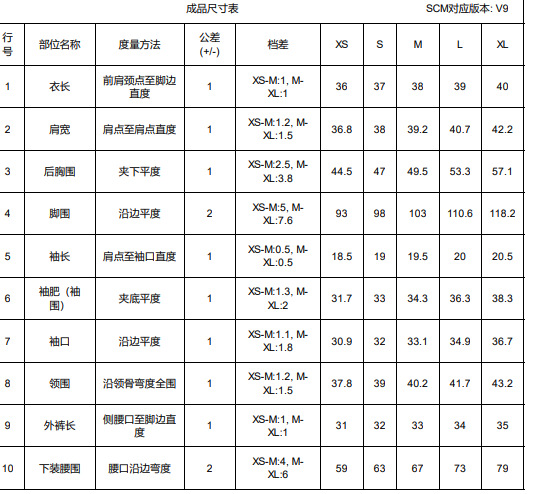 成品尺寸表 SCM对应版本: V9

| 行号 | 部位名称 | 度量方法 | 公差 (+/-) | 档差 | XS | S | M | L | XL |
|---|---|---|---|---|---|---|---|---|---|
| 1 | 衣长 | 前肩颈点至脚边直度 | 1 | XS-M:1, M-XL:1 | 36 | 37 | 38 | 39 | 40 |
| 2 | 肩宽 | 肩点至肩点直度 | 1 | XS-M:1.2, M-XL:1.5 | 36.8 | 38 | 39.2 | 40.7 | 42.2 |
| 3 | 后胸围 | 夹下平度 | 1 | XS-M:2.5, M-XL:3.8 | 44.5 | 47 | 49.5 | 53.3 | 57.1 |
| 4 | 脚围 | 沿边平度 | 2 | XS-M:5, M-XL:7.6 | 93 | 98 | 103 | 110.6 | 118.2 |
| 5 | 袖长 | 肩点至袖口直度 | 1 | XS-M:0.5, M-XL:0.5 | 18.5 | 19 | 19.5 | 20 | 20.5 |
| 6 | 袖肥（袖围） | 夹底平度 | 1 | XS-M:1.3, M-XL:2 | 31.7 | 33 | 34.3 | 36.3 | 38.3 |
| 7 | 袖口 | 沿边平度 | 1 | XS-M:1.1, M-XL:1.8 | 30.9 | 32 | 33.1 | 34.9 | 36.7 |
| 8 | 领围 | 沿领骨弯度全围 | 1 | XS-M:1.2, M-XL:1.5 | 37.8 | 39 | 40.2 | 41.7 | 43.2 |
| 9 | 外裤长 | 侧腰口至脚边直度 | 1 | XS-M:1, M-XL:1 | 31 | 32 | 33 | 34 | 35 |
| 10 | 下装腰围 | 腰口沿边弯度 | 2 | XS-M:4, M-XL:6 | 59 | 63 | 67 | 73 | 79 |